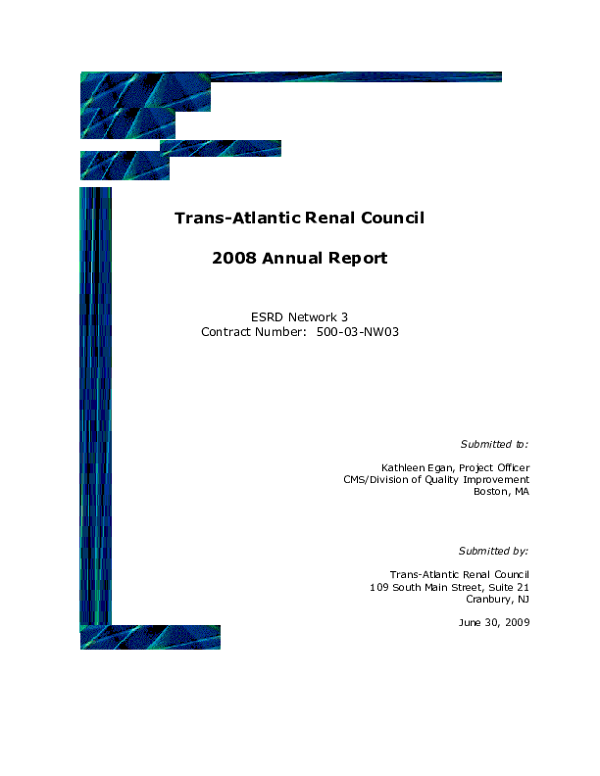 Trans-Atlantic Renal Council

2008 Annual Report

ESRD Network 3
Contract Number: 500-03-NW03

Submitted to:

Kathleen Egan, Project Officer
CMS/Division of Quality Improvement
Boston, MA

Submitted by:

Trans-Atlantic Renal Council
109 South Main Street, Suite 21
Cranbury, NJ

June 30, 2009